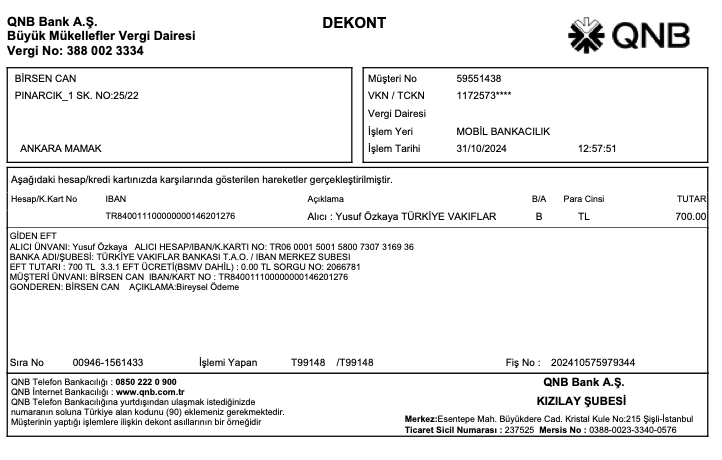 QNB Bank A.Ş.
Büyük Mükellefler Vergi Dairesi
Vergi No: 388 002 3334

DEKONT

QNB

BİRSEN CAN
PINARCIK_1 SK. NO:25/22

ANKARA MAMAK

Müşteri No 59551438
VKN / TCKN 1172573****
Vergi Dairesi
İşlem Yeri MOBİL BANKACILIK
İşlem Tarihi 31/10/2024 12:57:51

Aşağıdaki hesap/kredi kartınızda karşılarında gösterilen hareketler gerçekleştirilmiştir.

| Hesap/K.Kart No | IBAN | Açıklama | B/A | Para Cinsi | TUTAR |
|---|---|---|---|---|---|
| | TR840011100000000146201276 | Alıcı : Yusuf Özkaya TÜRKİYE VAKIFLAR | B | TL | 700.00 |

GİDEN EFT
ALICI ÜNVANI: Yusuf Özkaya ALICI HESAP/IBAN/K.KARTI NO: TR06 0001 5001 5800 7307 3169 36
BANKA ADI/ŞUBESİ: TÜRKİYE VAKIFLAR BANKASI T.A.O. / IBAN MERKEZ SUBESI
EFT TUTARI : 700 TL 3.3.1 EFT ÜCRETİ(BSMV DAHİL) : 0.00 TL SORGU NO: 2066781
MÜŞTERİ ÜNVANI: BİRSEN CAN IBAN/KART NO : TR840011100000000146201276
GONDEREN: BİRSEN CAN AÇIKLAMA:Bireysel Ödeme

Sıra No 00946-1561433 İşlemi Yapan T99148 /T99148 Fiş No : 202410575979344

QNB Telefon Bankacılığı : 0850 222 0 900
QNB İnternet Bankacılığı : www.qnb.com.tr
QNB Telefon Bankacılığına yurtdışından ulaşmak istediğinizde numaranın soluna Türkiye alan kodunu (90) eklemeniz gerekmektedir.
Müşterinin yaptığı işlemlere ilişkin dekont asıllarının bir örneğidir

QNB Bank A.Ş.
KIZILAY ŞUBESİ
Merkez:Esentepe Mah. Büyükdere Cad. Kristal Kule No:215 Şişli-İstanbul
Ticaret Sicil Numarası : 237525 Mersis No : 0388-0023-3340-0576